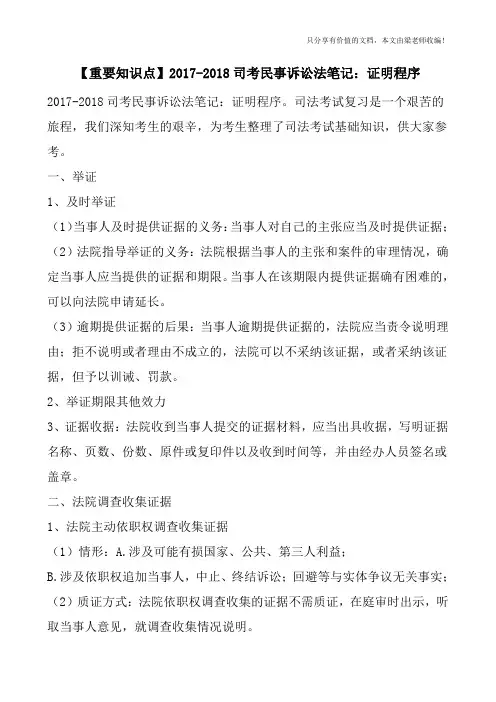 只分享有价值的文档，本文由梁老师收编！

【重要知识点】2017-2018 司考民事诉讼法笔记：证明程序

2017-2018 司考民事诉讼法笔记：证明程序。司法考试复习是一个艰苦的旅程，我们深知考生的艰辛，为考生整理了司法考试基础知识，供大家参考。

一、举证

1、及时举证

（1）当事人及时提供证据的义务：当事人对自己的主张应当及时提供证据；

（2）法院指导举证的义务：法院根据当事人的主张和案件的审理情况，确定当事人应当提供的证据和期限。当事人在该期限内提供证据确有困难的，可以向法院申请延长。

（3）逾期提供证据的后果：当事人逾期提供证据的，法院应当责令说明理由；拒不说明或者理由不成立的，法院可以不采纳该证据，或者采纳该证据，但予以训诫、罚款。

2、举证期限其他效力

3、证据收据：法院收到当事人提交的证据材料，应当出具收据，写明证据名称、页数、份数、原件或复印件以及收到时间等，并由经办人员签名或盖章。

二、法院调查收集证据

1、法院主动依职权调查收集证据

（1）情形：A.涉及可能有损国家、公共、第三人利益；

B.涉及依职权追加当事人，中止、终结诉讼；回避等与实体争议无关事实；

（2）质证方式：法院依职权调查收集的证据不需质证，在庭审时出示，听取当事人意见，就调查收集情况说明。